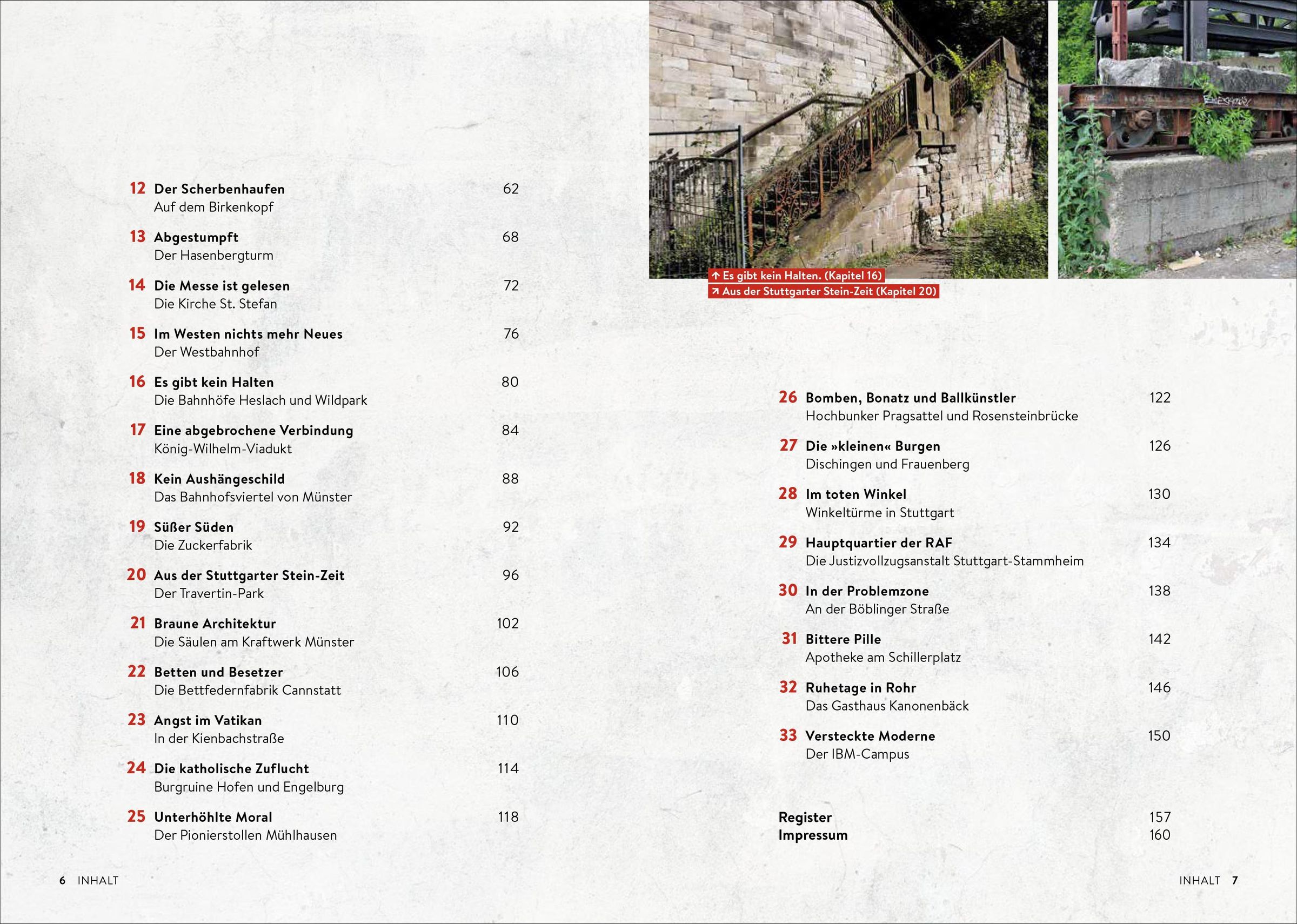 12 Der Scherbenhaufen 62
Auf dem Birkenkopf

13 Abgestumpft 68
Der Hasenbergturm

14 Die Messe ist gelesen 72
Die Kirche St. Stefan

15 Im Westen nichts mehr Neues 76
Der Westbahnhof

16 Es gibt kein Halten 80
Die Bahnhöfe Heslach und Wildpark

17 Eine abgebrochene Verbindung 84
König-Wilhelm-Viadukt

18 Kein Aushängeschild 88
Das Bahnhofsviertel von Münster

19 Süßer Süden 92
Die Zuckerfabrik

20 Aus der Stuttgarter Stein-Zeit 96
Der Travertin-Park

21 Braune Architektur 102
Die Säulen am Kraftwerk Münster

22 Betten und Besetzer 106
Die Bettfedernfabrik Cannstatt

23 Angst im Vatikan 110
In der Kienbachstraße

24 Die katholische Zuflucht 114
Burgruine Hofen und Engelburg

25 Unterhöhlte Moral 118
Der Pionierstollen Mühlhausen

6 INHALT

↑ Es gibt kein Halten. (Kapitel 16)
↗ Aus der Stuttgarter Stein-Zeit (Kapitel 20)

26 Bomben, Bonatz und Ballkünstler 122
Hochbunker Pragsattel und Rosensteinbrücke

27 Die »kleinen« Burgen 126
Dischingen und Frauenberg

28 Im toten Winkel 130
Winkeltürme in Stuttgart

29 Hauptquartier der RAF 134
Die Justizvollzugsanstalt Stuttgart-Stammheim

30 In der Problemzone 138
An der Böblinger Straße

31 Bittere Pille 142
Apotheke am Schillerplatz

32 Ruhetage in Rohr 146
Das Gasthaus Kanonenbäck

33 Versteckte Moderne 150
Der IBM-Campus

Register 157
Impressum 160

INHALT 7